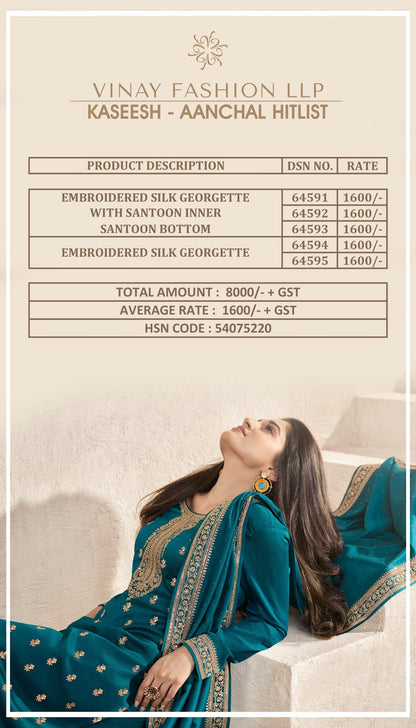 VINAY FASHION LLP
KASEESH - AANCHAL HITLIST

| PRODUCT DESCRIPTION | DSN NO. | RATE |
|---|---|---|
| EMBROIDERED SILK GEORGETTE WITH SANTOON INNER SANTOON BOTTOM | 64591 | 1600/- |
| | 64592 | 1600/- |
| | 64593 | 1600/- |
| EMBROIDERED SILK GEORGETTE | 64594 | 1600/- |
| | 64595 | 1600/- |

TOTAL AMOUNT : 8000/- + GST
AVERAGE RATE : 1600/- + GST
HSN CODE : 54075220